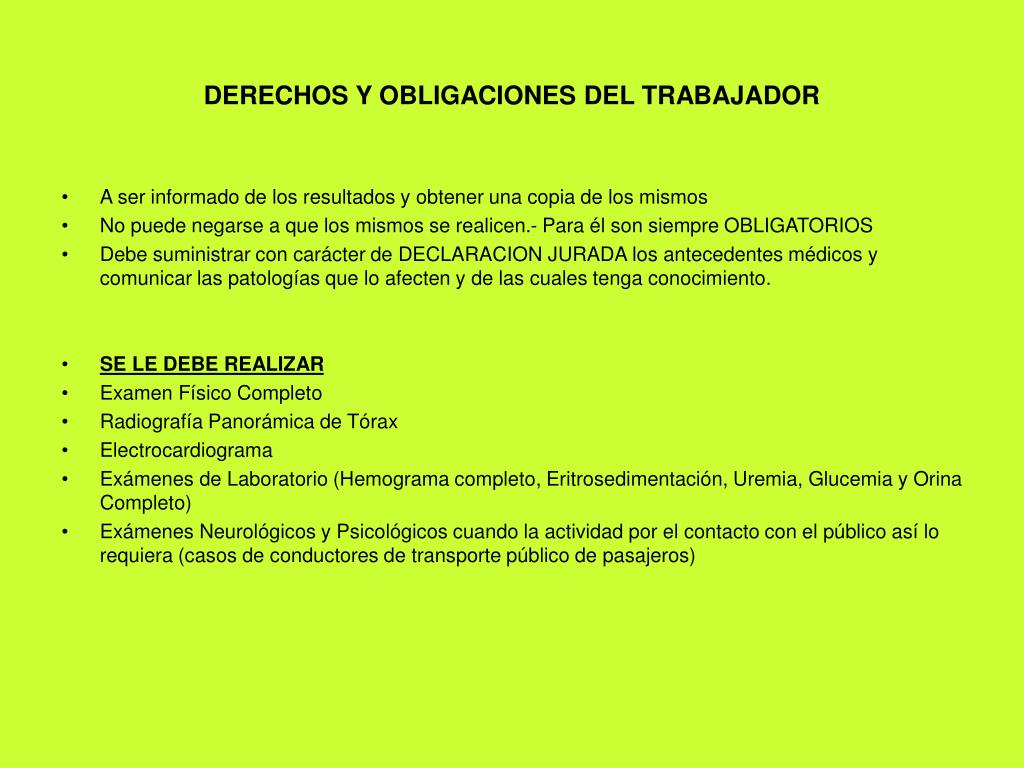 DERECHOS Y OBLIGACIONES DEL TRABAJADOR

• A ser informado de los resultados y obtener una copia de los mismos
• No puede negarse a que los mismos se realicen.- Para él son siempre OBLIGATORIOS
• Debe suministrar con carácter de DECLARACION JURADA los antecedentes médicos y comunicar las patologías que lo afecten y de las cuales tenga conocimiento.

• SE LE DEBE REALIZAR
• Examen Físico Completo
• Radiografía Panorámica de Tórax
• Electrocardiograma
• Exámenes de Laboratorio (Hemograma completo, Eritrosedimentación, Uremia, Glucemia y Orina Completo)
• Exámenes Neurológicos y Psicológicos cuando la actividad por el contacto con el público así lo requiera (casos de conductores de transporte público de pasajeros)